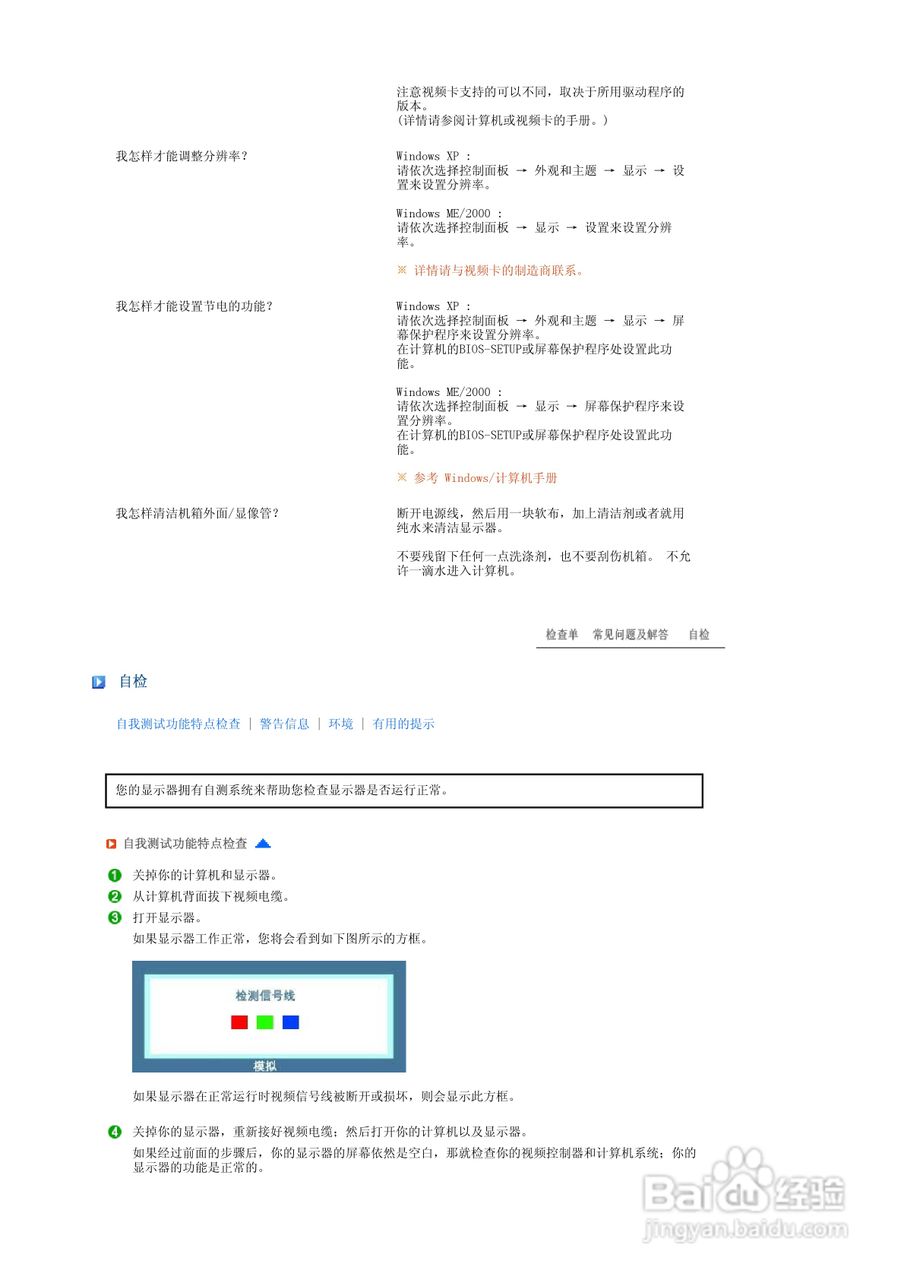 注意视频卡支持的可以不同，取决于所用驱动程序的版本。
(详情请参阅计算机或视频卡的手册。)

我怎样才能调整分辨率？

Windows XP :
请依次选择控制面板 → 外观和主题 → 显示 → 设置来设置分辨率。

Windows ME/2000 :
请依次选择控制面板 → 显示 → 设置来设置分辨率。

※ 详情请与视频卡的制造商联系。

我怎样才能设置节电的功能？

Windows XP :
请依次选择控制面板 → 外观和主题 → 显示 → 屏幕保护程序来设置分辨率。
在计算机的BIOS-SETUP或屏幕保护程序处设置此功能。

Windows ME/2000 :
请依次选择控制面板 → 显示 → 屏幕保护程序来设置分辨率。
在计算机的BIOS-SETUP或屏幕保护程序处设置此功能。

※ 参考 Windows/计算机手册

我怎样清洁机箱外面/显像管？

断开电源线，然后用一块软布，加上清洁剂或者就用纯水来清洁显示器。

不要残留下任何一点洗涤剂，也不要刮伤机箱。 不允许一滴水进入计算机。

检查单 常见问题及解答 自检

自检

自我测试功能特点检查 | 警告信息 | 环境 | 有用的提示

您的显示器拥有自测系统来帮助您检查显示器是否运行正常。

自我测试功能特点检查

1 关掉你的计算机和显示器。
2 从计算机背面拔下视频电缆。
3 打开显示器。
如果显示器工作正常，您将会看到如下图所示的方框。

检测信号线
模拟

如果显示器在正常运行时视频信号线被断开或损坏，则会显示此方框。

4 关掉你的显示器，重新接好视频电缆；然后打开你的计算机以及显示器。
如果经过前面的步骤后，你的显示器的屏幕依然是空白，那就检查你的视频控制器和计算机系统；你的显示器的功能是正常的。

Baidu经验
jingyan.baidu.com